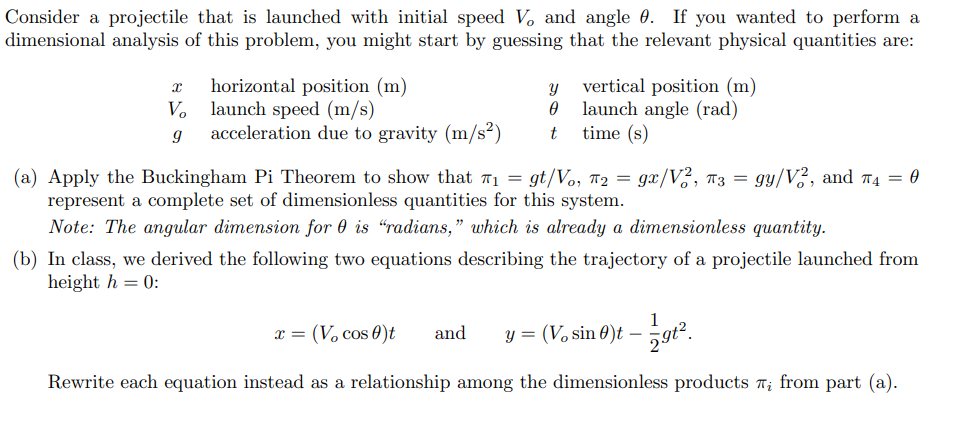 Consider a projectile that is launched with initial speed $V_o$ and angle $\theta$. If you wanted to perform a dimensional analysis of this problem, you might start by guessing that the relevant physical quantities are:

$x$ horizontal position (m)
$V_o$ launch speed (m/s)
$g$ acceleration due to gravity (m/s$^2$)

$y$ vertical position (m)
$\theta$ launch angle (rad)
$t$ time (s)

(a) Apply the Buckingham Pi Theorem to show that $\pi_1 = gt/V_o$, $\pi_2 = gx/V_o^2$, $\pi_3 = gy/V_o^2$, and $\pi_4 = \theta$ represent a complete set of dimensionless quantities for this system.
Note: The angular dimension for $\theta$ is "radians," which is already a dimensionless quantity.

(b) In class, we derived the following two equations describing the trajectory of a projectile launched from height $h = 0$:

$x = (V_o \cos\theta)t$ and $y = (V_o \sin\theta)t - \frac{1}{2}gt^2$.

Rewrite each equation instead as a relationship among the dimensionless products $\pi_i$ from part (a).